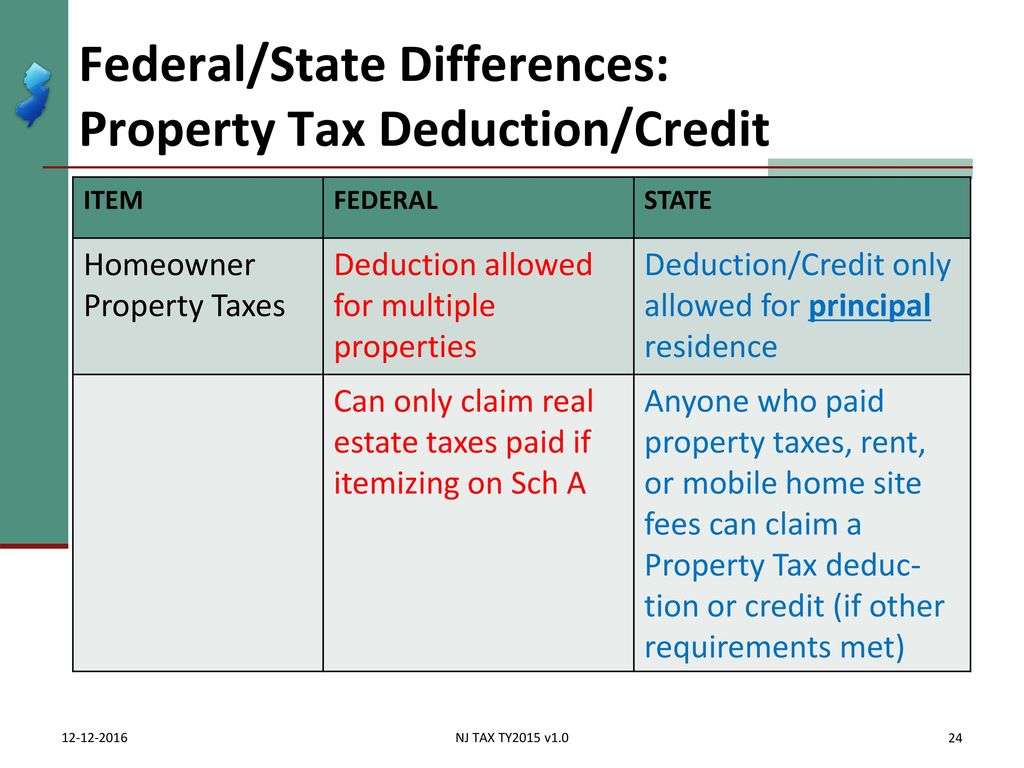 Federal/State Differences: Property Tax Deduction/Credit

| ITEM | FEDERAL | STATE |
|---|---|---|
| Homeowner Property Taxes | Deduction allowed for multiple properties | Deduction/Credit only allowed for principal residence |
| | Can only claim real estate taxes paid if itemizing on Sch A | Anyone who paid property taxes, rent, or mobile home site fees can claim a Property Tax deduction or credit (if other requirements met) |

12-12-2016

NJ TAX TY2015 v1.0

24